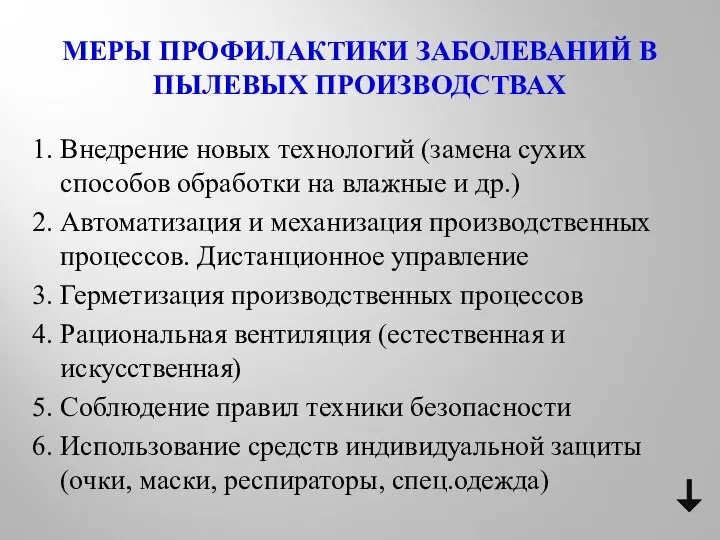 МЕРЫ ПРОФИЛАКТИКИ ЗАБОЛЕВАНИЙ В ПЫЛЕВЫХ ПРОИЗВОДСТВАХ

1. Внедрение новых технологий (замена сухих способов обработки на влажные и др.)
2. Автоматизация и механизация производственных процессов. Дистанционное управление
3. Герметизация производственных процессов
4. Рациональная вентиляция (естественная и искусственная)
5. Соблюдение правил техники безопасности
6. Использование средств индивидуальной защиты (очки, маски, респираторы, спец.одежда)